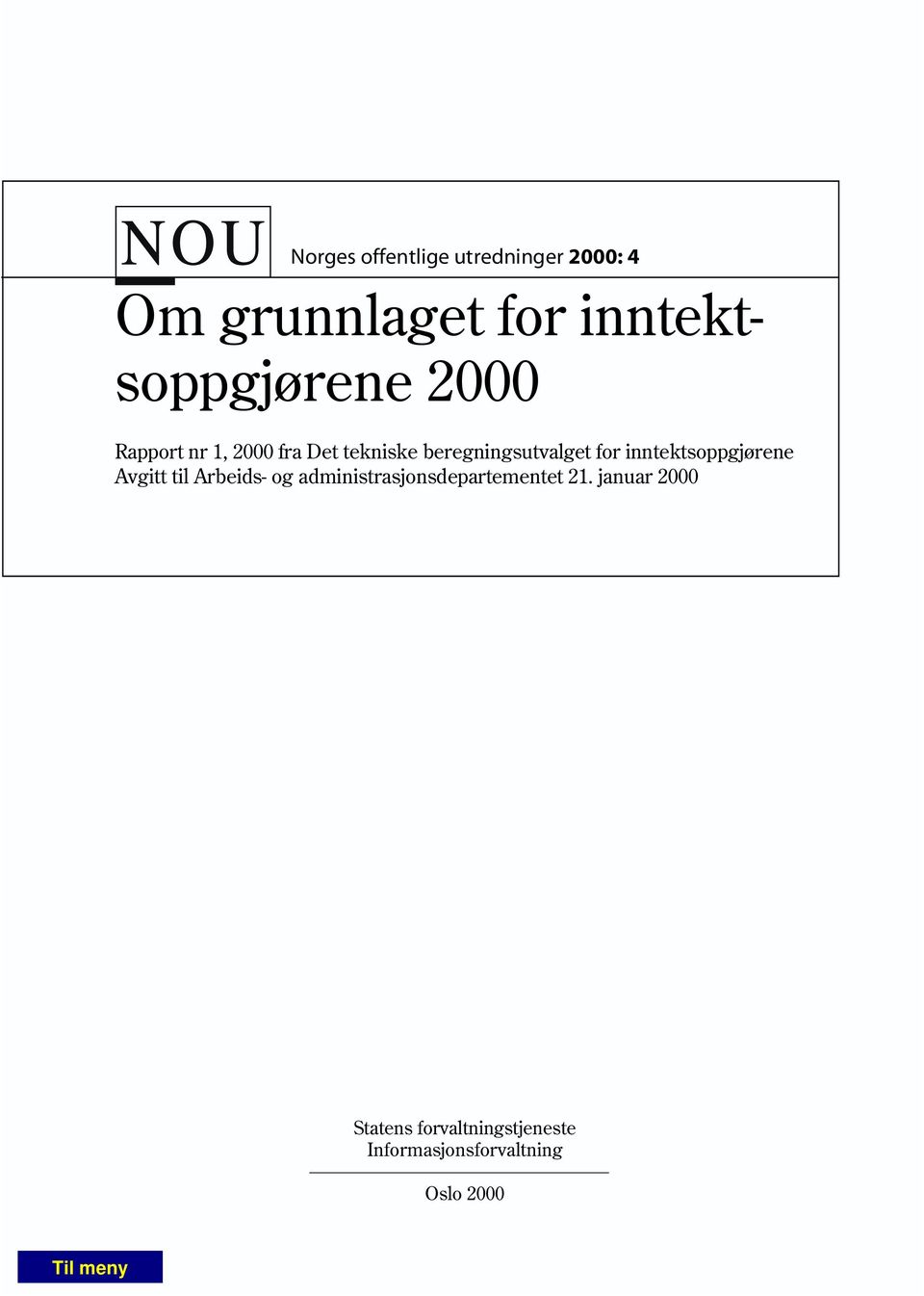 NOU Norges offentlige utredninger 2000: 4

Om grunnlaget for inntektsoppgjørene 2000

Rapport nr 1, 2000 fra Det tekniske beregningsutvalget for inntektsoppgjørene
Avgitt til Arbeids- og administrasjonsdepartementet 21. januar 2000

Statens forvaltningstjeneste
Informasjonsforvaltning

Oslo 2000

Til meny